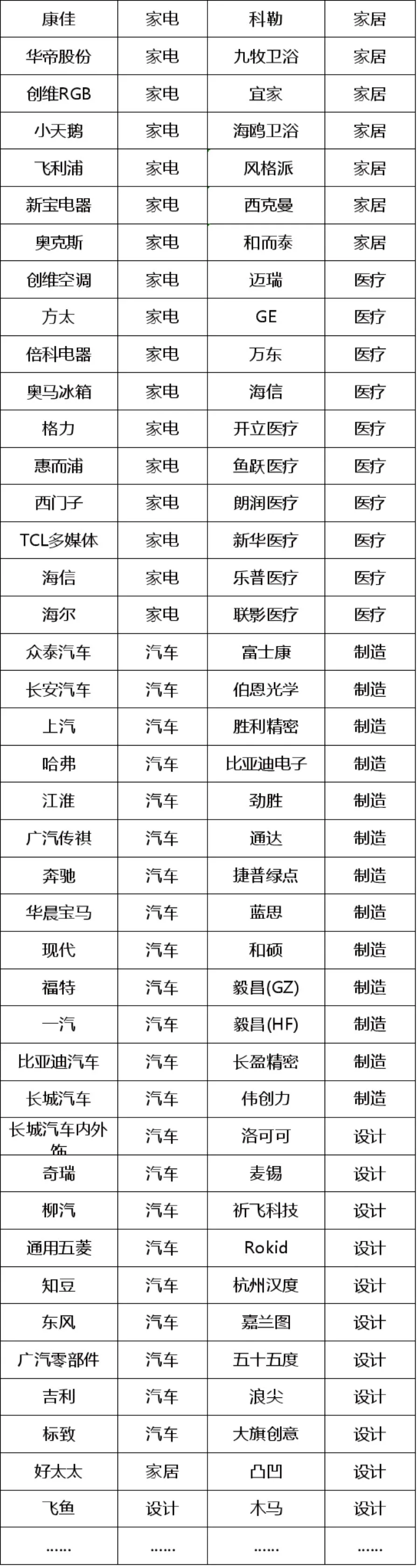 | 康佳 | 家电 | 科勒 | 家居 |
|---|---|---|---|
| 华帝股份 | 家电 | 九牧卫浴 | 家居 |
| 创维RGB | 家电 | 宜家 | 家居 |
| 小天鹅 | 家电 | 海鸥卫浴 | 家居 |
| 飞利浦 | 家电 | 风格派 | 家居 |
| 新宝电器 | 家电 | 西克曼 | 家居 |
| 奥克斯 | 家电 | 和而泰 | 家居 |
| 创维空调 | 家电 | 迈瑞 | 医疗 |
| 方太 | 家电 | GE | 医疗 |
| 倍科电器 | 家电 | 万东 | 医疗 |
| 奥马冰箱 | 家电 | 海信 | 医疗 |
| 格力 | 家电 | 开立医疗 | 医疗 |
| 惠而浦 | 家电 | 鱼跃医疗 | 医疗 |
| 西门子 | 家电 | 朗润医疗 | 医疗 |
| TCL多媒体 | 家电 | 新华医疗 | 医疗 |
| 海信 | 家电 | 乐普医疗 | 医疗 |
| 海尔 | 家电 | 联影医疗 | 医疗 |
| 众泰汽车 | 汽车 | 富士康 | 制造 |
| 长安汽车 | 汽车 | 伯恩光学 | 制造 |
| 上汽 | 汽车 | 胜利精密 | 制造 |
| 哈弗 | 汽车 | 比亚迪电子 | 制造 |
| 江淮 | 汽车 | 劲胜 | 制造 |
| 广汽传祺 | 汽车 | 通达 | 制造 |
| 奔驰 | 汽车 | 捷普绿点 | 制造 |
| 华晨宝马 | 汽车 | 蓝思 | 制造 |
| 现代 | 汽车 | 和硕 | 制造 |
| 福特 | 汽车 | 毅昌(GZ) | 制造 |
| 一汽 | 汽车 | 毅昌(HF) | 制造 |
| 比亚迪汽车 | 汽车 | 长盈精密 | 制造 |
| 长城汽车 | 汽车 | 伟创力 | 制造 |
| 长城汽车内外饰 | 汽车 | 洛可可 | 设计 |
| 奇瑞 | 汽车 | 麦锡 | 设计 |
| 柳汽 | 汽车 | 祈飞科技 | 设计 |
| 通用五菱 | 汽车 | Rokid | 设计 |
| 知豆 | 汽车 | 杭州汉度 | 设计 |
| 东风 | 汽车 | 嘉兰图 | 设计 |
| 广汽零部件 | 汽车 | 五十五度 | 设计 |
| 吉利 | 汽车 | 浪尖 | 设计 |
| 标致 | 汽车 | 大旗创意 | 设计 |
| 好太太 | 家居 | 凸凹 | 设计 |
| 飞鱼 | 设计 | 木马 | 设计 |
| …… | …… | …… | …… |